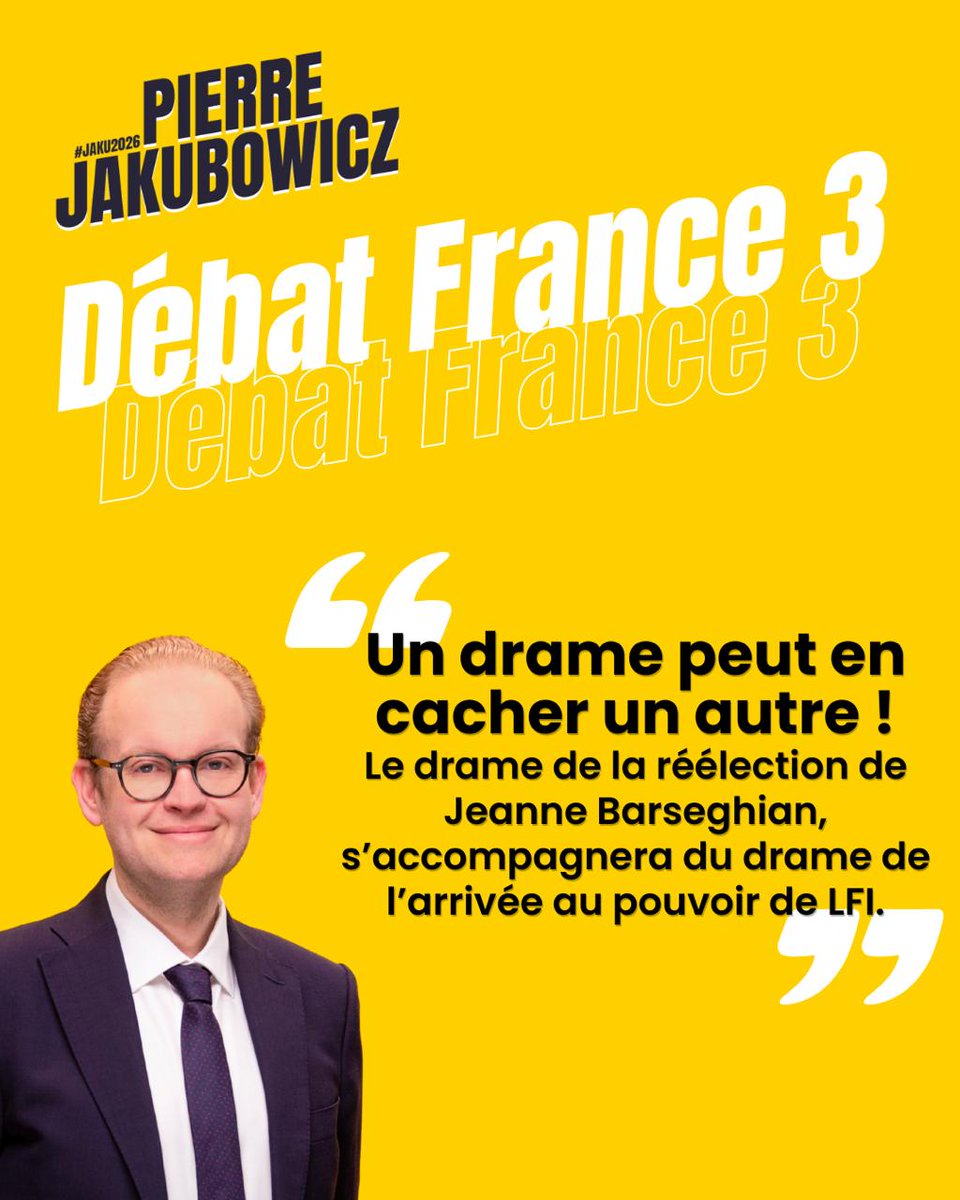 #JAKU2026
PIERRE JAKUBOWICZ

Débat France 3
Débat France 3

“
Un drame peut en cacher un autre !
Le drame de la réélection de Jeanne Barseghian, s’accompagnera du drame de l’arrivée au pouvoir de LFI.
”